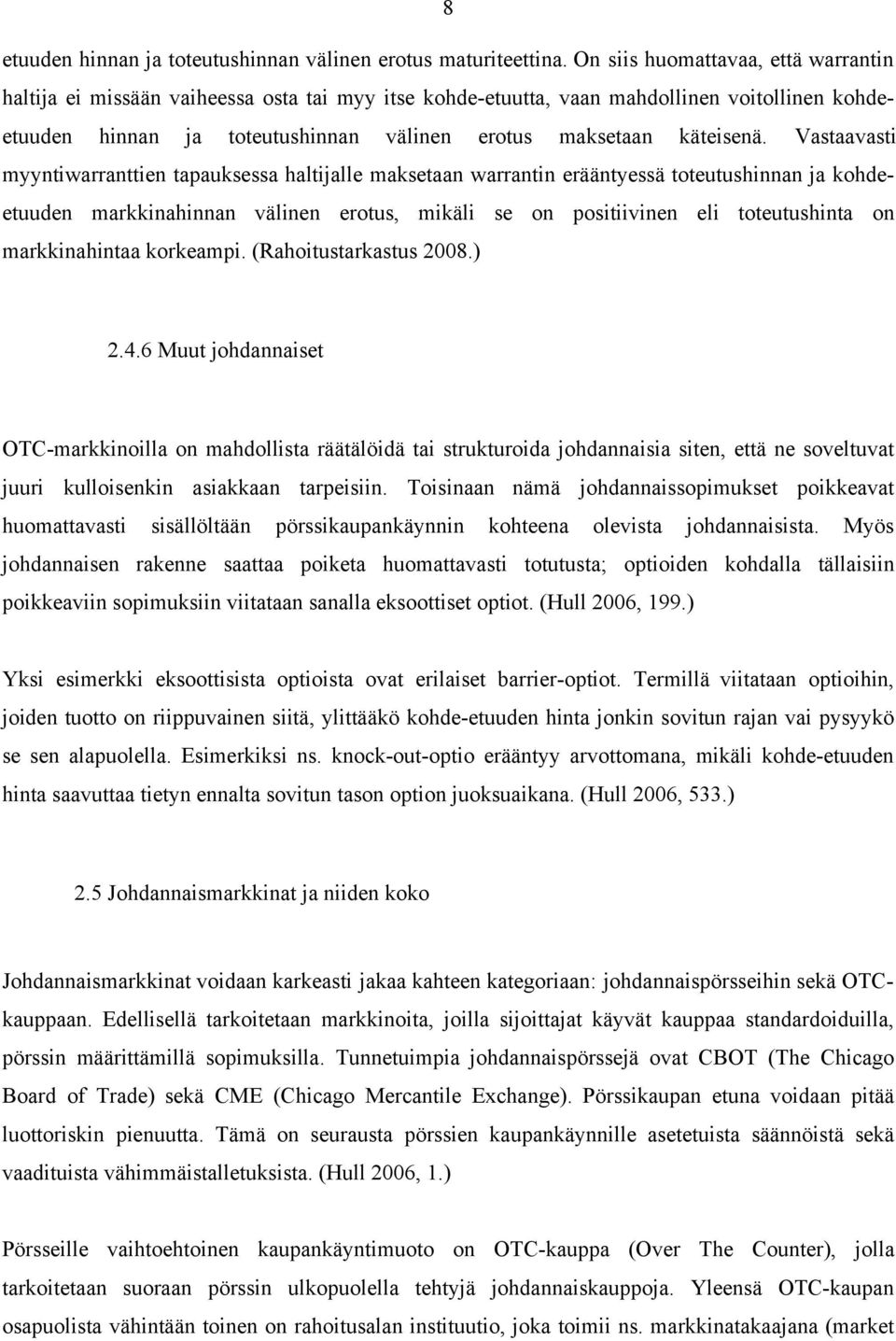 8

etuuden hinnan ja toteutushinnan välinen erotus maturiteettina. On siis huomattavaa, että warrantin haltija ei missään vaiheessa osta tai myy itse kohde-etuutta, vaan mahdollinen voitollinen kohde-etuuden hinnan ja toteutushinnan välinen erotus maksetaan käteisenä. Vastaavasti myyntiwarranttien tapauksessa haltijalle maksetaan warrantin erääntyessä toteutushinnan ja kohde-etuuden markkinahinnan välinen erotus, mikäli se on positiivinen eli toteutushinta on markkinahintaa korkeampi. (Rahoitustarkastus 2008.)

2.4.6 Muut johdannaiset

OTC-markkinoilla on mahdollista räätälöidä tai strukturoida johdannaisia siten, että ne soveltuvat juuri kulloisenkin asiakkaan tarpeisiin. Toisinaan nämä johdannaissopimukset poikkeavat huomattavasti sisällöltään pörssikaupankäynnin kohteena olevista johdannaisista. Myös johdannaisen rakenne saattaa poiketa huomattavasti totutusta; optioiden kohdalla tällaisiin poikkeaviin sopimuksiin viitataan sanalla eksoottiset optiot. (Hull 2006, 199.)

Yksi esimerkki eksoottisista optioista ovat erilaiset barrier-optiot. Termillä viitataan optioihin, joiden tuotto on riippuvainen siitä, ylittääkö kohde-etuuden hinta jonkin sovitun rajan vai pysyykö se sen alapuolella. Esimerkiksi ns. knock-out-optio erääntyy arvottomana, mikäli kohde-etuuden hinta saavuttaa tietyn ennalta sovitun tason option juoksuaikana. (Hull 2006, 533.)

2.5 Johdannaismarkkinat ja niiden koko

Johdannaismarkkinat voidaan karkeasti jakaa kahteen kategoriaan: johdannaispörsseihin sekä OTC-kauppaan. Edellisellä tarkoitetaan markkinoita, joilla sijoittajat käyvät kauppaa standardoiduilla, pörssin määrittämillä sopimuksilla. Tunnetuimpia johdannaispörssejä ovat CBOT (The Chicago Board of Trade) sekä CME (Chicago Mercantile Exchange). Pörssikaupan etuna voidaan pitää luottoriskin pienuutta. Tämä on seurausta pörssien kaupankäynnille asetetuista säännöistä sekä vaadituista vähimmäistalletuksista. (Hull 2006, 1.)

Pörsseille vaihtoehtoinen kaupankäyntimuoto on OTC-kauppa (Over The Counter), jolla tarkoitetaan suoraan pörssin ulkopuolella tehtyjä johdannaiskauppoja. Yleensä OTC-kaupan osapuolista vähintään toinen on rahoitusalan instituutio, joka toimii ns. markkinatakaajana (market